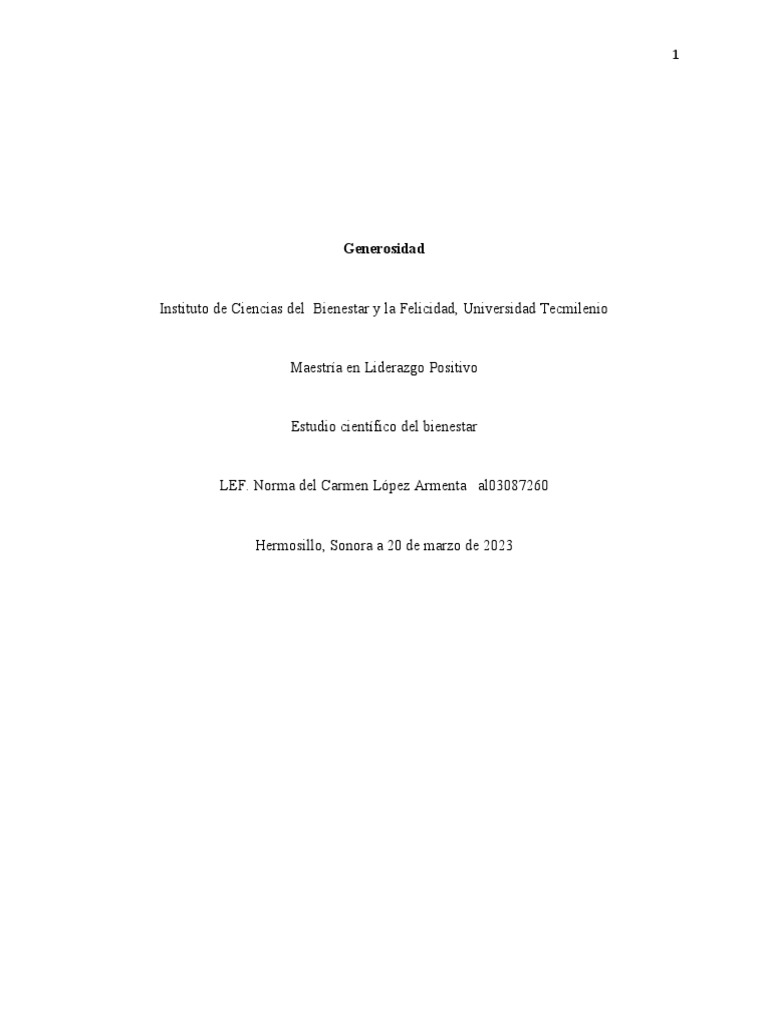 1

Generosidad

Instituto de Ciencias del Bienestar y la Felicidad, Universidad Tecmilenio

Maestría en Liderazgo Positivo

Estudio científico del bienestar

LEF. Norma del Carmen López Armenta al03087260

Hermosillo, Sonora a 20 de marzo de 2023